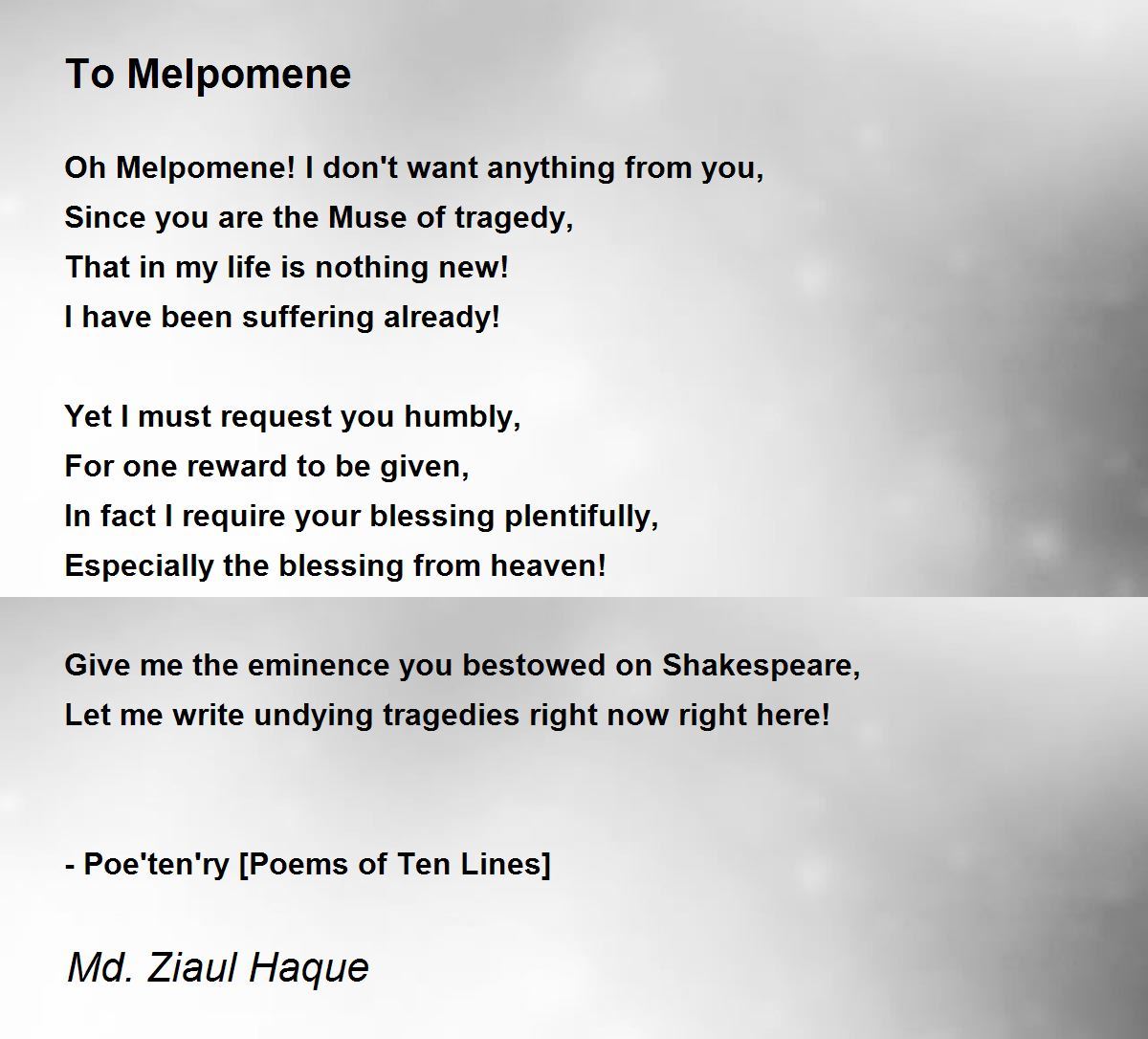 To Melpomene

Oh Melpomene! I don't want anything from you,
Since you are the Muse of tragedy,
That in my life is nothing new!
I have been suffering already!

Yet I must request you humbly,
For one reward to be given,
In fact I require your blessing plentifully,
Especially the blessing from heaven!

Give me the eminence you bestowed on Shakespeare,
Let me write undying tragedies right now right here!

- Poe'ten'ry [Poems of Ten Lines]

Md. Ziaul Haque